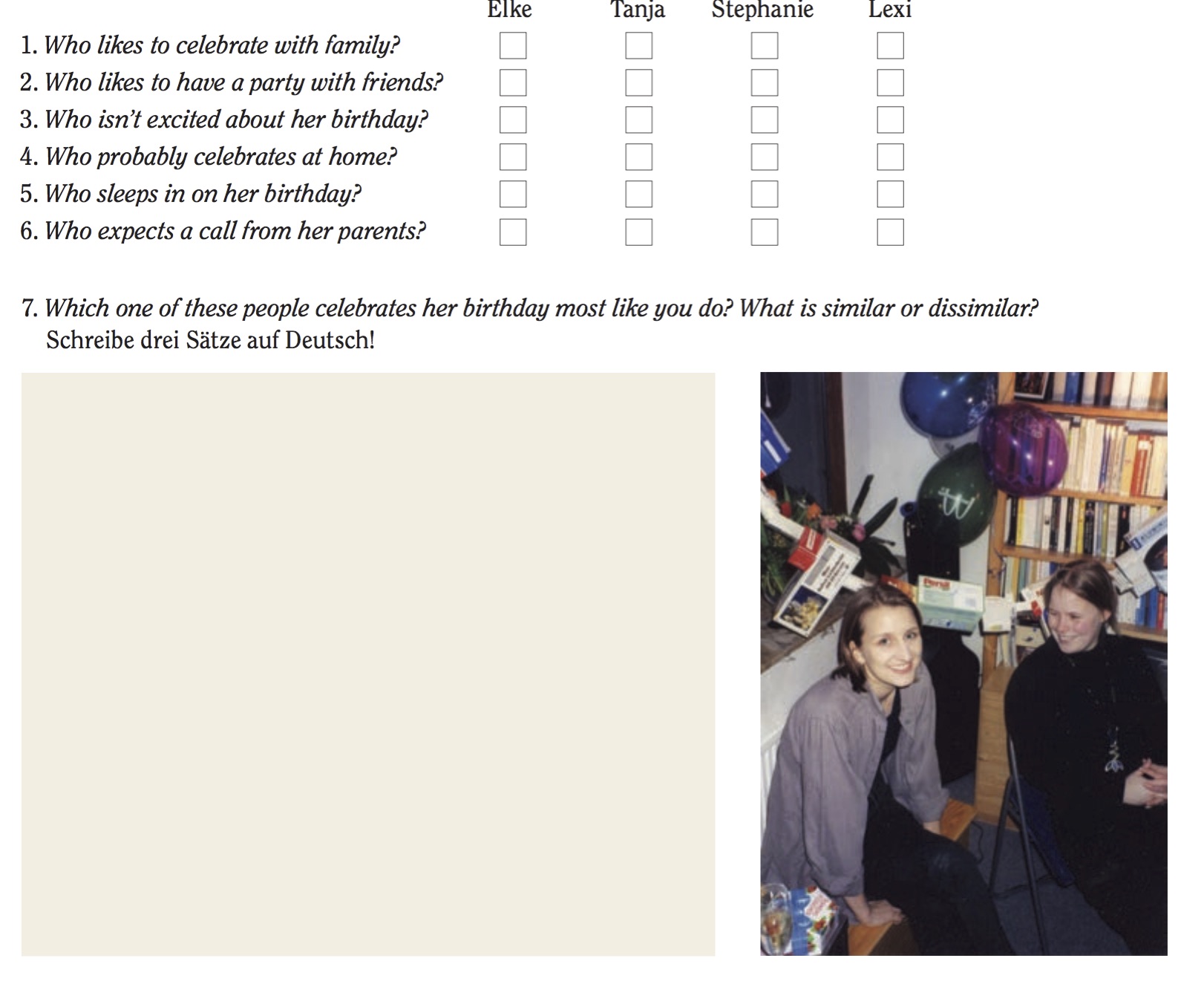 | | Elke | Tanja | Stephanie | Lexi |
|---|---|---|---|---|
| 1. Who likes to celebrate with family? | ☐ | ☐ | ☐ | ☐ |
| 2. Who likes to have a party with friends? | ☐ | ☐ | ☐ | ☐ |
| 3. Who isn't excited about her birthday? | ☐ | ☐ | ☐ | ☐ |
| 4. Who probably celebrates at home? | ☐ | ☐ | ☐ | ☐ |
| 5. Who sleeps in on her birthday? | ☐ | ☐ | ☐ | ☐ |
| 6. Who expects a call from her parents? | ☐ | ☐ | ☐ | ☐ |

7. Which one of these people celebrates her birthday most like you do? What is similar or dissimilar?
Schreibe drei Sätze auf Deutsch!